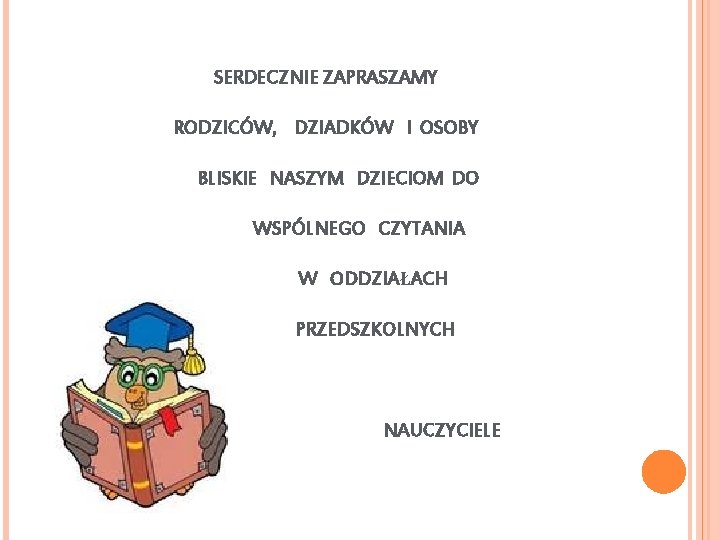 SERDECZNIE ZAPRASZAMY

RODZICÓW, DZIADKÓW I OSOBY

BLISKIE NASZYM DZIECIOM DO

WSPÓLNEGO CZYTANIA

W ODDZIAŁACH

PRZEDSZKOLNYCH

NAUCZYCIELE